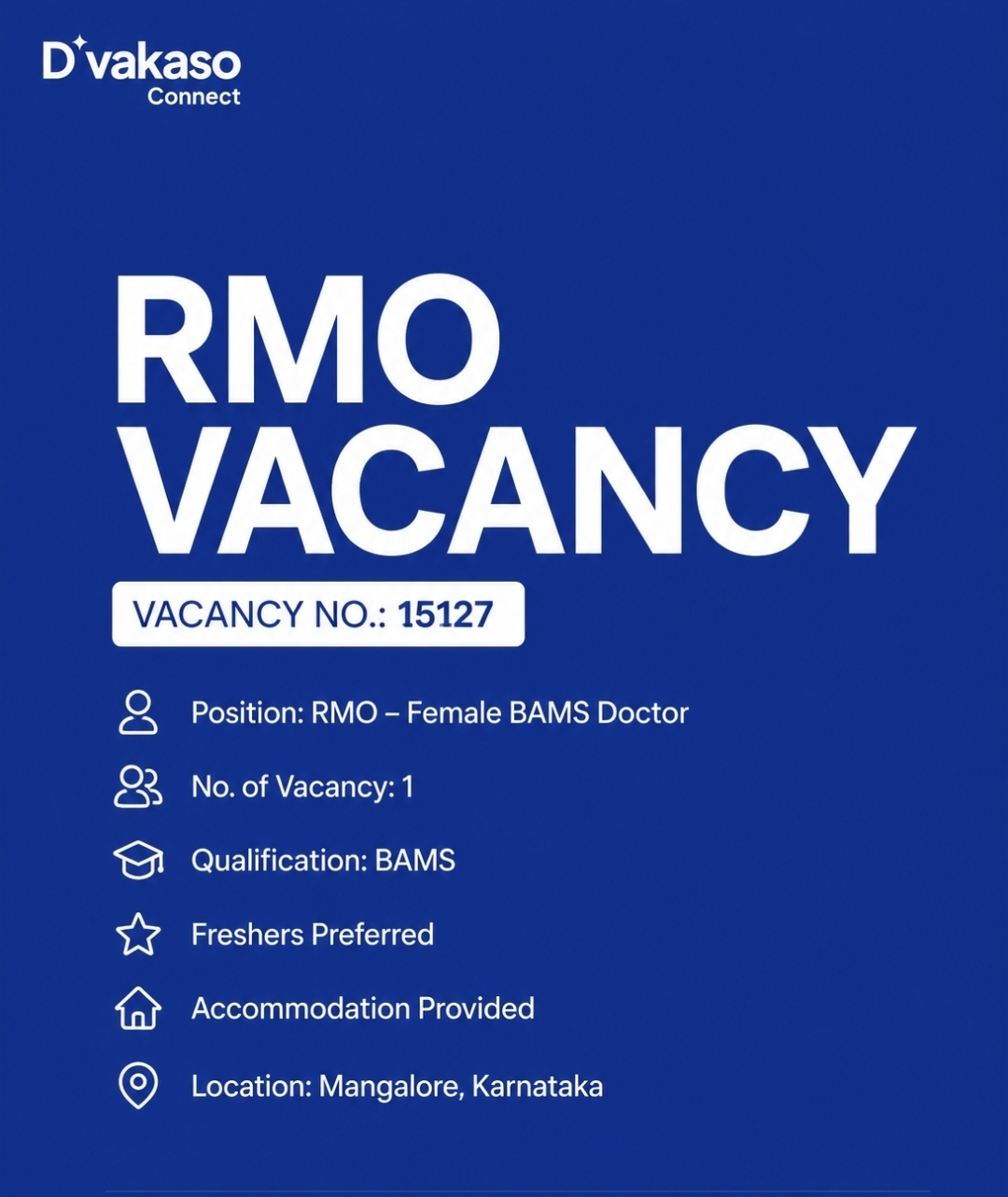 D'vakaso
Connect

RMO
VACANCY

VACANCY NO.: 15127

Position: RMO – Female BAMS Doctor

No. of Vacancy: 1

Qualification: BAMS

Freshers Preferred

Accommodation Provided

Location: Mangalore, Karnataka